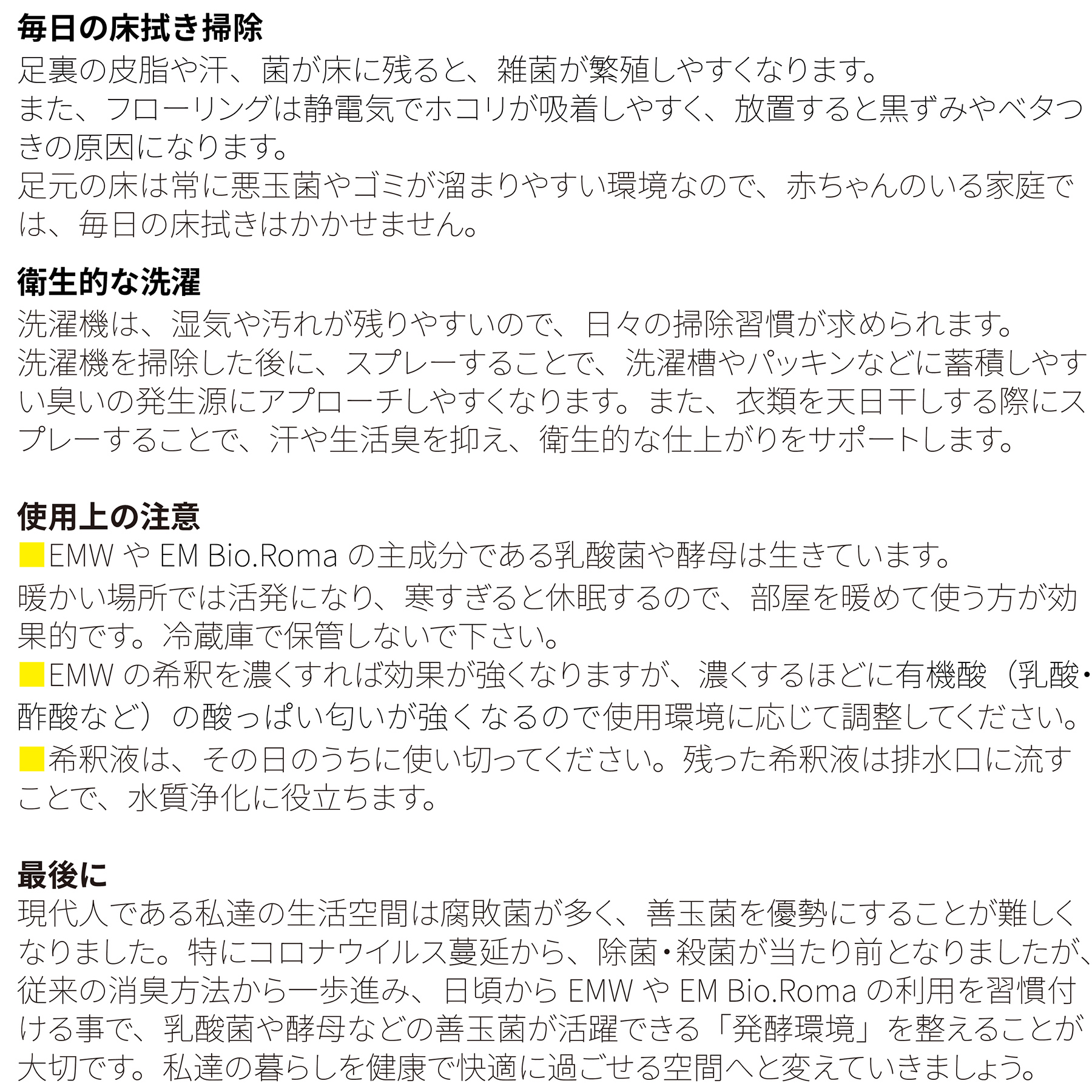 毎日の床拭き掃除
足裏の皮脂や汗、菌が床に残ると、雑菌が繁殖しやすくなります。
また、フローリングは静電気でホコリが吸着しやすく、放置すると黒ずみやベタつきの原因になります。
足元の床は常に悪玉菌やゴミが溜まりやすい環境なので、赤ちゃんのいる家庭では、毎日の床拭きはかかせません。

衛生的な洗濯
洗濯機は、湿気や汚れが残りやすいので、日々の掃除習慣が求められます。
洗濯機を掃除した後に、スプレーすることで、洗濯槽やパッキンなどに蓄積しやすい臭いの発生源にアプローチしやすくなります。また、衣類を天日干しする際にスプレーすることで、汗や生活臭を抑え、衛生的な仕上がりをサポートします。

使用上の注意
■EMW や EM Bio.Roma の主成分である乳酸菌や酵母は生きています。
暖かい場所では活発になり、寒すぎると休眠するので、部屋を暖めて使う方が効果的です。冷蔵庫で保管しないで下さい。
■EMW の希釈を濃くすれば効果が強くなりますが、濃くするほどに有機酸（乳酸・酢酸など）の酸っぱい匂いが強くなるので使用環境に応じて調整してください。
■希釈液は、その日のうちに使い切ってください。残った希釈液は排水口に流すことで、水質浄化に役立ちます。

最後に
現代人である私達の生活空間は腐敗菌が多く、善玉菌を優勢にすることが難しくなりました。特にコロナウイルス蔓延から、除菌・殺菌が当たり前となりましたが、従来の消臭方法から一歩進み、日頃から EMW や EM Bio.Roma の利用を習慣付ける事で、乳酸菌や酵母などの善玉菌が活躍できる「発酵環境」を整えることが大切です。私達の暮らしを健康で快適に過ごせる空間へと変えていきましょう。